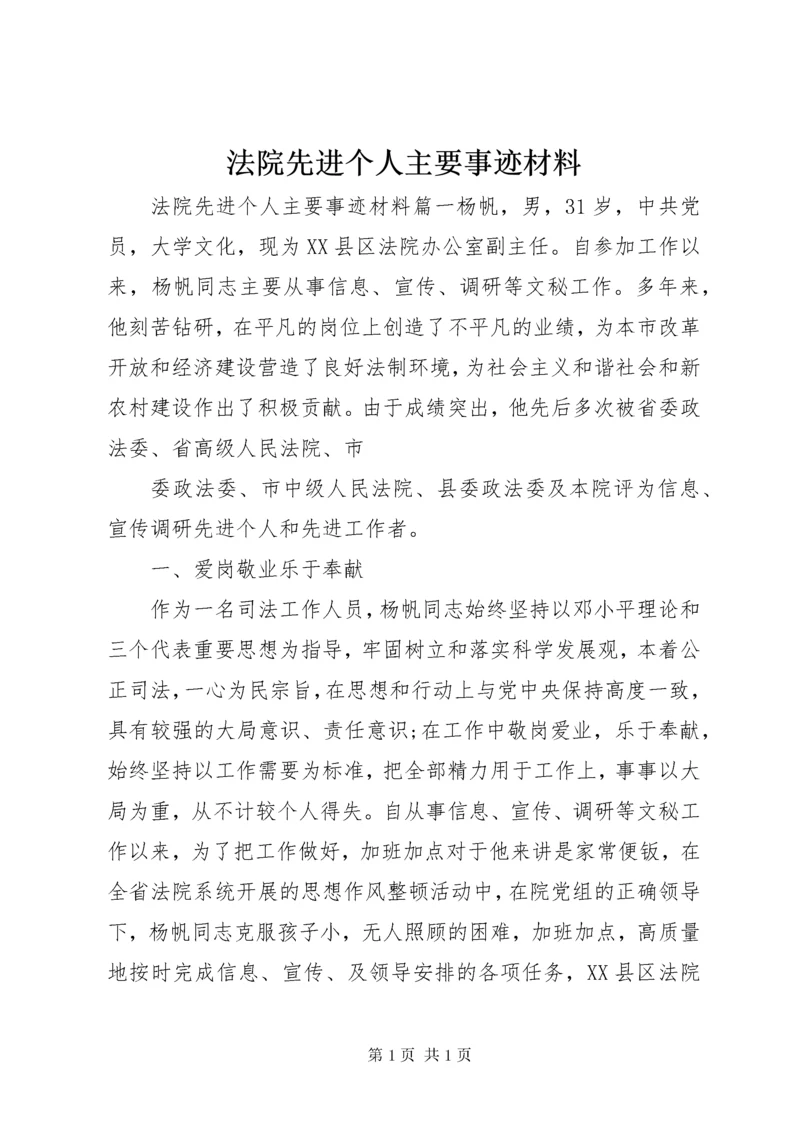 法院先进个人主要事迹材料

法院先进个人主要事迹材料篇一杨帆，男，31岁，中共党员，大学文化，现为XX县区法院办公室副主任。自参加工作以来，杨帆同志主要从事信息、宣传、调研等文秘工作。多年来，他刻苦钻研，在平凡的岗位上创造了不平凡的业绩，为本市改革开放和经济建设营造了良好法制环境，为社会主义和谐社会和新农村建设作出了积极贡献。由于成绩突出，他先后多次被省委政法委、省高级人民法院、市

委政法委、市中级人民法院、县委政法委及本院评为信息、宣传调研先进个人和先进工作者。

一、爱岗敬业乐于奉献

作为一名司法工作人员，杨帆同志始终坚持以邓小平理论和三个代表重要思想为指导，牢固树立和落实科学发展观，本着公正司法，一心为民宗旨，在思想和行动上与党中央保持高度一致，具有较强的大局意识、责任意识;在工作中敬岗爱业，乐于奉献，始终坚持以工作需要为标准，把全部精力用于工作上，事事以大局为重，从不计较个人得失。自从事信息、宣传、调研等文秘工作以来，为了把工作做好，加班加点对于他来讲是家常便饭，在全省法院系统开展的思想作风整顿活动中，在院党组的正确领导下，杨帆同志克服孩子小，无人照顾的困难，加班加点，高质量地按时完成信息、宣传、及领导安排的各项任务，XX县区法院

第1页 共1页